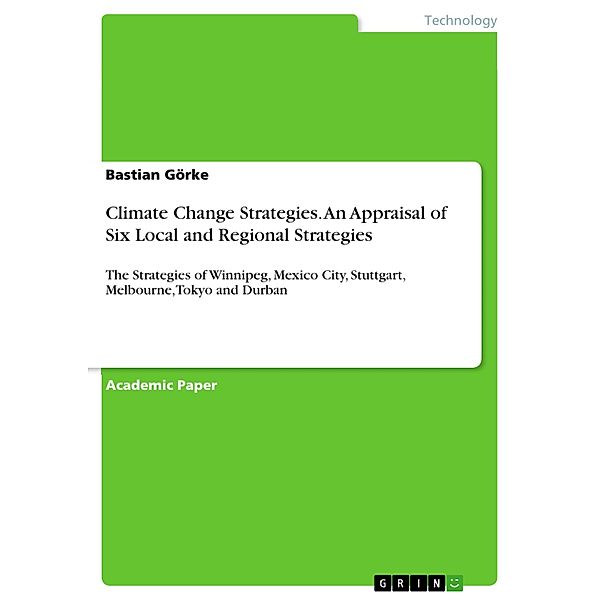 Technology

Bastian Görke

Climate Change Strategies. An Appraisal of Six Local and Regional Strategies

The Strategies of Winnipeg, Mexico City, Stuttgart, Melbourne, Tokyo and Durban

Academic Paper

GRIN